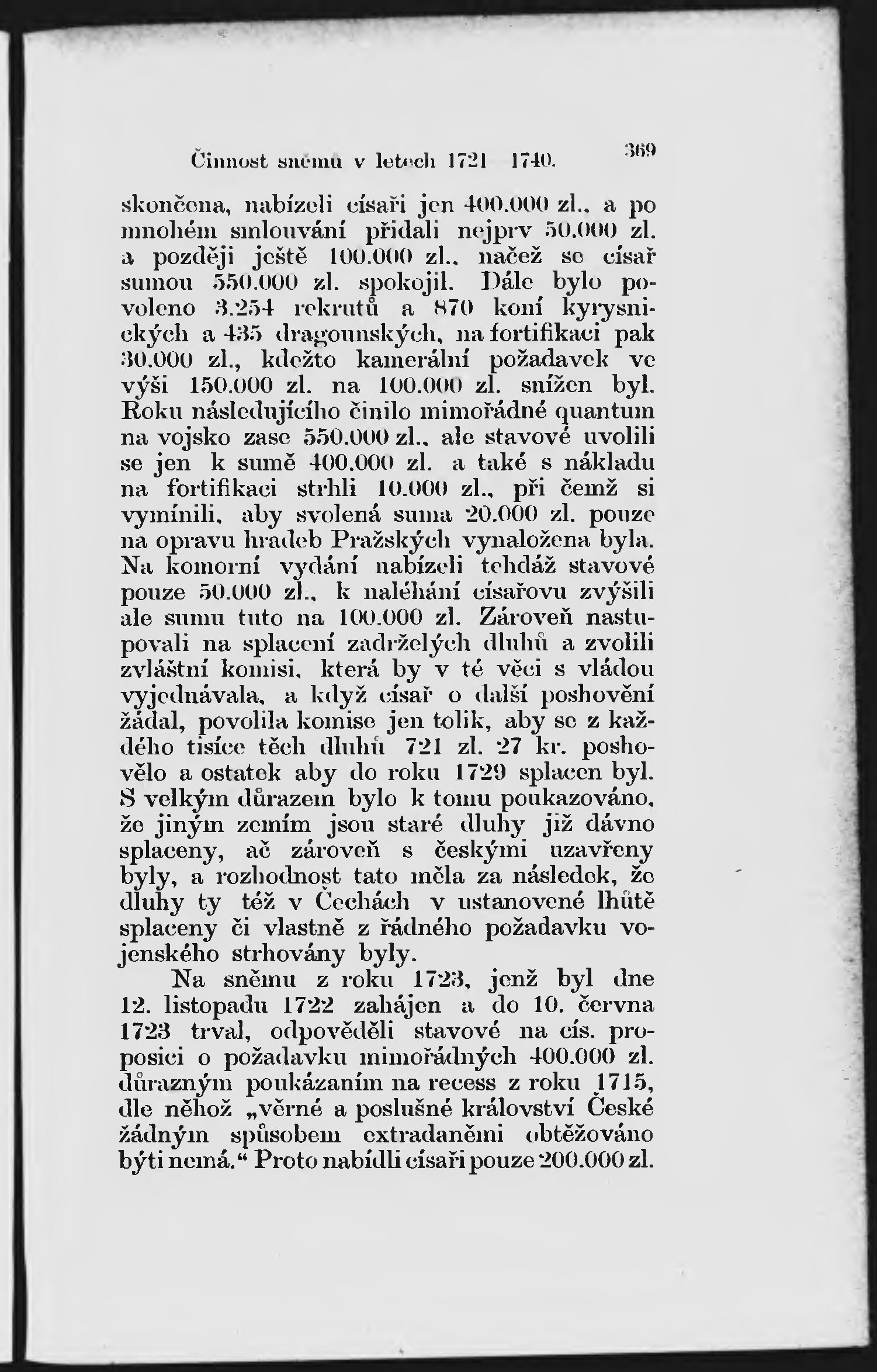 Činnost sněmu v letech 1721 1740. 369

skončena, nabízeli císaři jen 400.000 zl., a po mnohém smlouvání přidali nejprv 50.000 zl. a později ještě 100.000 zl., načež se císař sumou 550.000 zl. spokojil. Dále bylo povoleno 3.254 rekrutů a 870 koní kyrysnických a 435 dragounských, na fortifikaci pak 30.000 zl., kdežto kamerální požadavek ve výši 150.000 zl. na 100.000 zl. snížen byl. Roku následujícího činilo mimořádné quantum na vojsko zase 550.000 zl., ale stavové uvolili se jen k sumě 400.000 zl. a také s nákladu na fortifikaci strhli 10.000 zl., při čemž si vymínili, aby svolená suma 20.000 zl. pouze na opravu hradeb Pražských vynaložena byla. Na komorní vydání nabízeli tehdáž stavové pouze 50.000 zl., k naléhání císařovu zvýšili ale sumu tuto na 100.000 zl. Zároveň nastupovali na splacení zadrželých dluhů a zvolili zvláštní komisi, která by v té věci s vládou vyjednávala, a když císař o další poshovění žádal, povolila komise jen tolik, aby se z každého tisíce těch dluhů 721 zl. 27 kr. poshovělo a ostatek aby do roku 1729 splacen byl. S velkým důrazem bylo k tomu poukazováno, že jiným zemím jsou staré dluhy již dávno splaceny, ač zároveň s českými uzavřeny byly, a rozhodnost tato měla za následek, že dluhy ty též v Čechách v ustanovené lhůtě splaceny či vlastně z řádného požadavku vojenského strhovány byly.

Na sněmu z roku 1723, jenž byl dne 12. listopadu 1722 zahájen a do 10. června 1723 trval, odpověděli stavové na cís. proposici o požadavku mimořádných 400.000 zl. důrazným poukázaním na recess z roku 1715, dle něhož „věrné a poslušné království České žádným spůsobem extradaněmi obtěžováno býti nemá.“ Proto nabídli císaři pouze 200.000 zl.